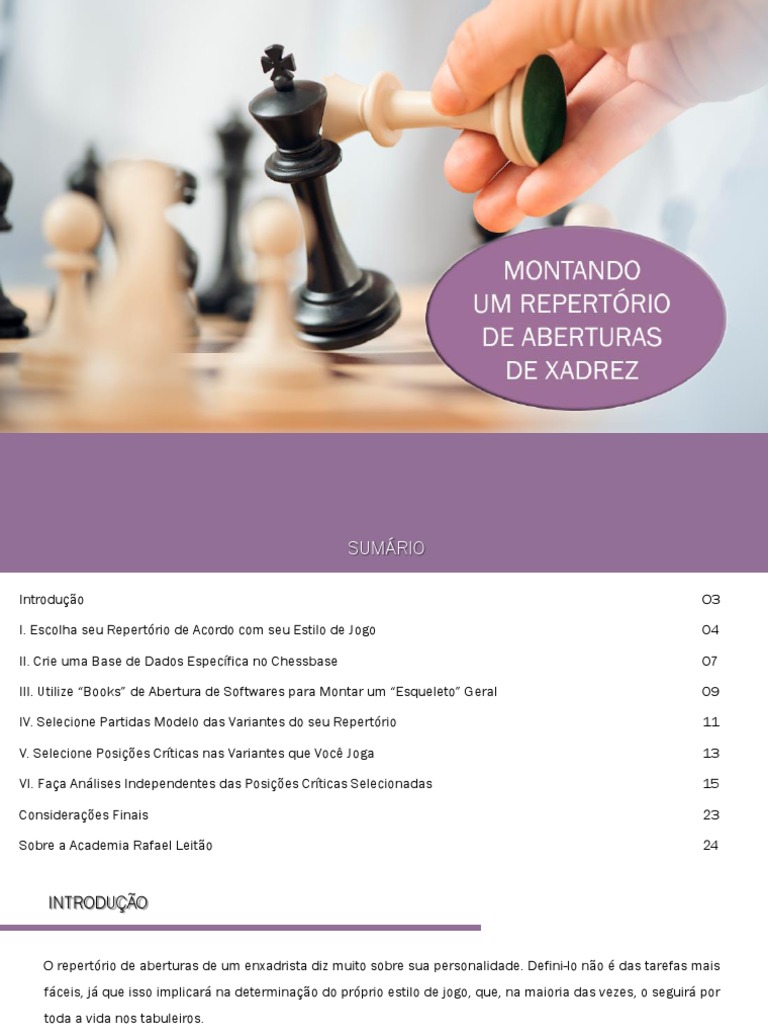 MONTANDO
UM REPERTÓRIO
DE ABERTURAS
DE XADREZ

SUMÁRIO

Introdução 03
I. Escolha seu Repertório de Acordo com seu Estilo de Jogo 04
II. Crie uma Base de Dados Específica no Chessbase 07
III. Utilize "Books" de Abertura de Softwares para Montar um "Esqueleto" Geral 09
IV. Selecione Partidas Modelo das Variantes do seu Repertório 11
V. Selecione Posições Críticas nas Variantes que Você Joga 13
VI. Faça Análises Independentes das Posições Críticas Selecionadas 15
Considerações Finais 23
Sobre a Academia Rafael Leitão 24

INTRODUÇÃO

O repertório de aberturas de um enxadrista diz muito sobre sua personalidade. Defini-lo não é das tarefas mais fáceis, já que isso implicará na determinação do próprio estilo de jogo, que, na maioria das vezes, o seguirá por toda a vida nos tabuleiros.